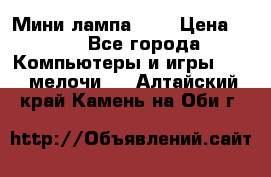 Мини лампа Цена Все города Компьютеры и игры мелочи Алтайский край Камень на Оби г

http://Объявлений.сайт